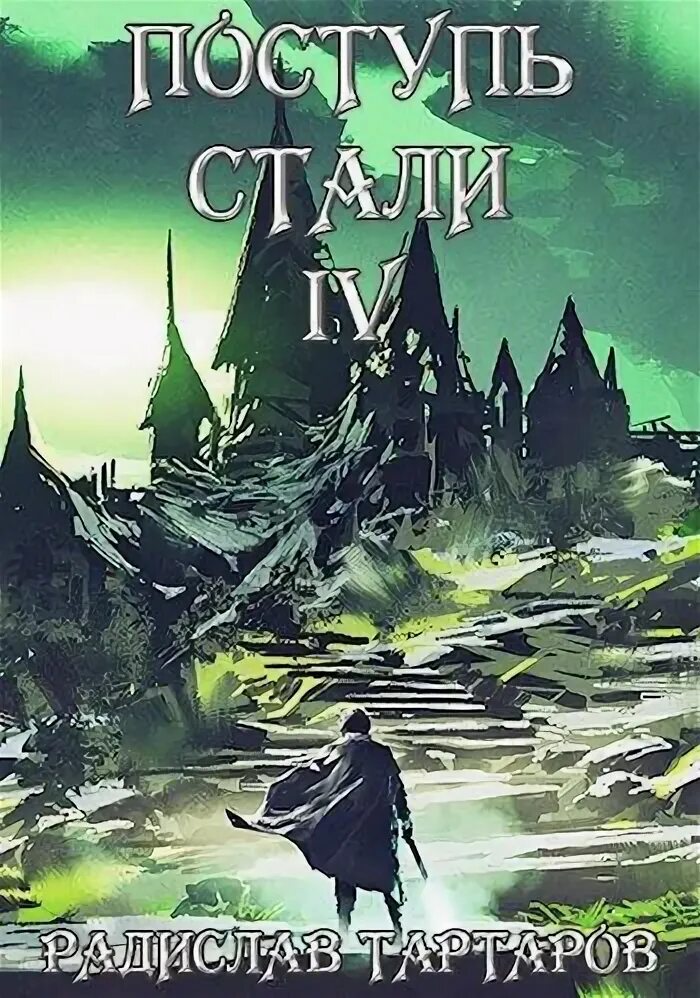 ПОСТУПЬ СТАЛИ IV

РАДИСЛАВ ТАРТАРОВ